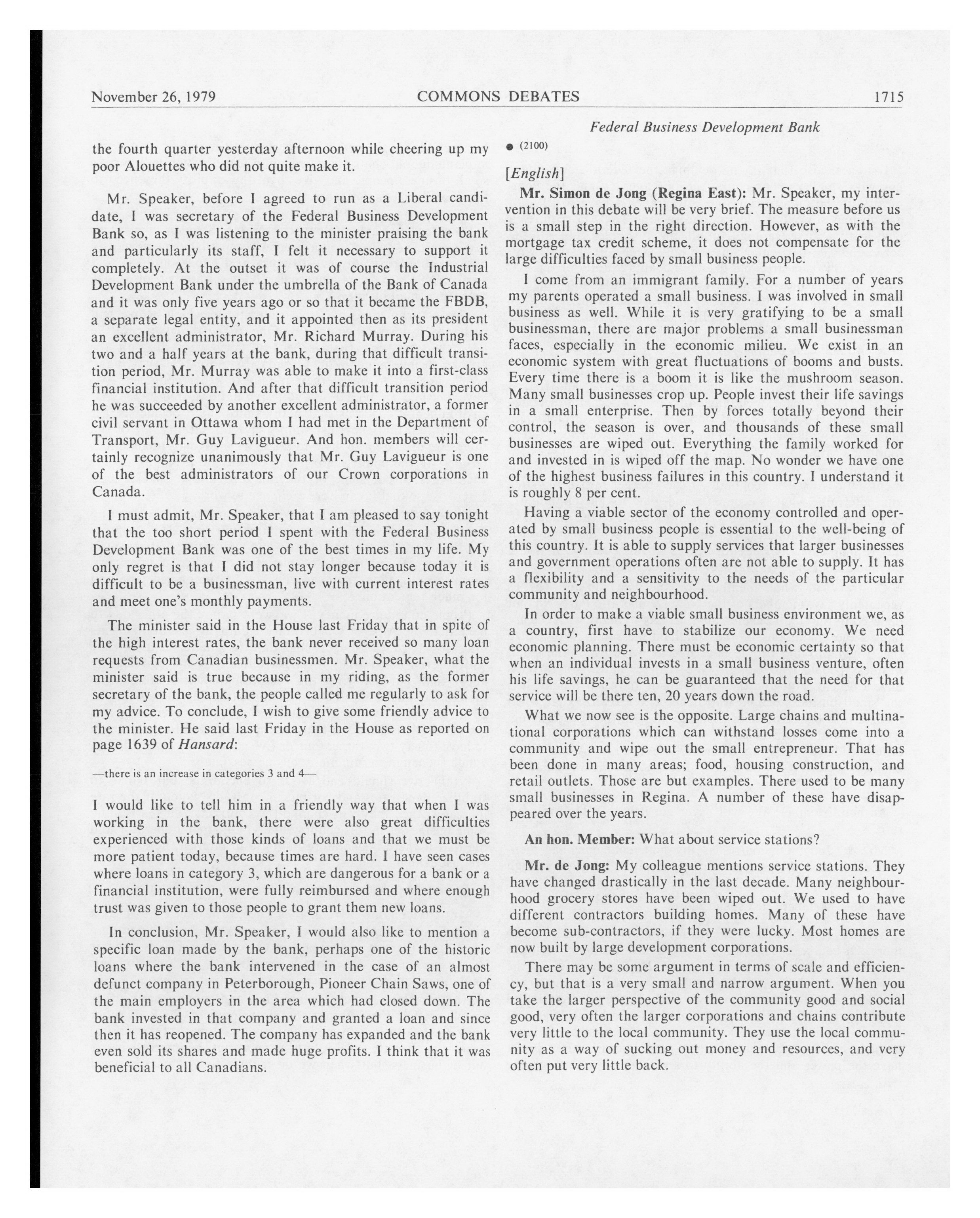 November 26, 1979 COMMONS DEBATES 1715

Federal Business Development Bank

the fourth quarter yesterday afternoon while cheering up my poor Alouettes who did not quite make it.

Mr. Speaker, before I agreed to run as a Liberal candidate, I was secretary of the Federal Business Development Bank so, as I was listening to the minister praising the bank and particularly its staff, I felt it necessary to support it completely. At the outset it was of course the Industrial Development Bank under the umbrella of the Bank of Canada and it was only five years ago or so that it became the FBDB, a separate legal entity, and it appointed then as its president an excellent administrator, Mr. Richard Murray. During his two and a half years at the bank, during that difficult transition period, Mr. Murray was able to make it into a first-class financial institution. And after that difficult transition period he was succeeded by another excellent administrator, a former civil servant in Ottawa whom I had met in the Department of Transport, Mr. Guy Lavigueur. And hon. members will certainly recognize unanimously that Mr. Guy Lavigueur is one of the best administrators of our Crown corporations in Canada.

I must admit, Mr. Speaker, that I am pleased to say tonight that the too short period I spent with the Federal Business Development Bank was one of the best times in my life. My only regret is that I did not stay longer because today it is difficult to be a businessman, live with current interest rates and meet one's monthly payments.

The minister said in the House last Friday that in spite of the high interest rates, the bank never received so many loan requests from Canadian businessmen. Mr. Speaker, what the minister said is true because in my riding, as the former secretary of the bank, the people called me regularly to ask for my advice. To conclude, I wish to give some friendly advice to the minister. He said last Friday in the House as reported on page 1639 of Hansard:

—there is an increase in categories 3 and 4—

I would like to tell him in a friendly way that when I was working in the bank, there were also great difficulties experienced with those kinds of loans and that we must be more patient today, because times are hard. I have seen cases where loans in category 3, which are dangerous for a bank or a financial institution, were fully reimbursed and where enough trust was given to those people to grant them new loans.

In conclusion, Mr. Speaker, I would also like to mention a specific loan made by the bank, perhaps one of the historic loans where the bank intervened in the case of an almost defunct company in Peterborough, Pioneer Chain Saws, one of the main employers in the area which had closed down. The bank invested in that company and granted a loan and since then it has reopened. The company has expanded and the bank even sold its shares and made huge profits. I think that it was beneficial to all Canadians.

● (2100)

[English]

Mr. Simon de Jong (Regina East): Mr. Speaker, my intervention in this debate will be very brief. The measure before us is a small step in the right direction. However, as with the mortgage tax credit scheme, it does not compensate for the large difficulties faced by small business people.

I come from an immigrant family. For a number of years my parents operated a small business. I was involved in small business as well. While it is very gratifying to be a small businessman, there are major problems a small businessman faces, especially in the economic milieu. We exist in an economic system with great fluctuations of booms and busts. Every time there is a boom it is like the mushroom season. Many small businesses crop up. People invest their life savings in a small enterprise. Then by forces totally beyond their control, the season is over, and thousands of these small businesses are wiped out. Everything the family worked for and invested in is wiped off the map. No wonder we have one of the highest business failures in this country. I understand it is roughly 8 per cent.

Having a viable sector of the economy controlled and operated by small business people is essential to the well-being of this country. It is able to supply services that larger businesses and government operations often are not able to supply. It has a flexibility and a sensitivity to the needs of the particular community and neighbourhood.

In order to make a viable small business environment we, as a country, first have to stabilize our economy. We need economic planning. There must be economic certainty so that when an individual invests in a small business venture, often his life savings, he can be guaranteed that the need for that service will be there ten, 20 years down the road.

What we now see is the opposite. Large chains and multinational corporations which can withstand losses come into a community and wipe out the small entrepreneur. That has been done in many areas; food, housing construction, and retail outlets. Those are but examples. There used to be many small businesses in Regina. A number of these have disappeared over the years.

An hon. Member: What about service stations?

Mr. de Jong: My colleague mentions service stations. They have changed drastically in the last decade. Many neighbourhood grocery stores have been wiped out. We used to have different contractors building homes. Many of these have become sub-contractors, if they were lucky. Most homes are now built by large development corporations.

There may be some argument in terms of scale and efficiency, but that is a very small and narrow argument. When you take the larger perspective of the community good and social good, very often the larger corporations and chains contribute very little to the local community. They use the local community as a way of sucking out money and resources, and very often put very little back.